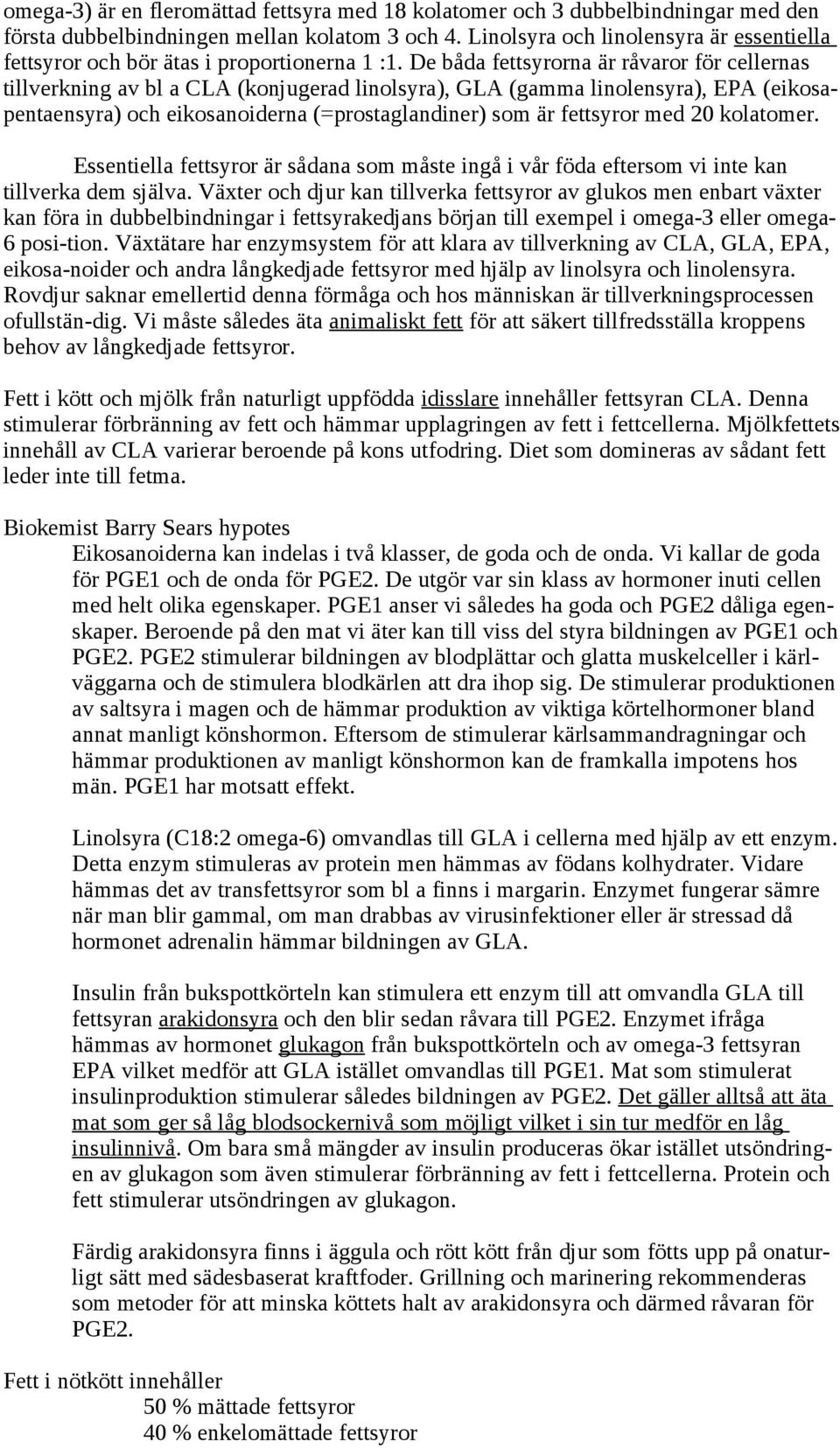 omega-3) är en fleromättad fettsyra med 18 kolatomer och 3 dubbelbindningar med den första dubbelbindningen mellan kolatom 3 och 4. Linolsyra och linolensyra är essentiella fettsyror och bör ätas i proportionerna 1 :1. De båda fettsyrorna är råvaror för cellernas tillverkning av bl a CLA (konjugerad linolsyra), GLA (gamma linolensyra), EPA (eikosapentaensyra) och eikosanoiderna (=prostaglandiner) som är fettsyror med 20 kolatomer.

Essentiella fettsyror är sådana som måste ingå i vår föda eftersom vi inte kan tillverka dem själva. Växter och djur kan tillverka fettsyror av glukos men enbart växter kan föra in dubbelbindningar i fettsyrakedjans början till exempel i omega-3 eller omega-6 posi-tion. Växtätare har enzymsystem för att klara av tillverkning av CLA, GLA, EPA, eikosa-noider och andra långkedjade fettsyror med hjälp av linolsyra och linolensyra. Rovdjur saknar emellertid denna förmåga och hos människan är tillverkningsprocessen ofullstän-dig. Vi måste således äta animaliskt fett för att säkert tillfredsställa kroppens behov av långkedjade fettsyror.

Fett i kött och mjölk från naturligt uppfödda idisslare innehåller fettsyran CLA. Denna stimulerar förbränning av fett och hämmar upplagringen av fett i fettcellerna. Mjölkfettets innehåll av CLA varierar beroende på kons utfodring. Diet som domineras av sådant fett leder inte till fetma.

Biokemist Barry Sears hypotes

Eikosanoiderna kan indelas i två klasser, de goda och de onda. Vi kallar de goda för PGE1 och de onda för PGE2. De utgör var sin klass av hormoner inuti cellen med helt olika egenskaper. PGE1 anser vi således ha goda och PGE2 dåliga egenskaper. Beroende på den mat vi äter kan till viss del styra bildningen av PGE1 och PGE2. PGE2 stimulerar bildningen av blodplättar och glatta muskelceller i kärlväggarna och de stimulera blodkärlen att dra ihop sig. De stimulerar produktionen av saltsyra i magen och de hämmar produktion av viktiga körtelhormoner bland annat manligt könshormon. Eftersom de stimulerar kärlsammandragningar och hämmar produktionen av manligt könshormon kan de framkalla impotens hos män. PGE1 har motsatt effekt.

Linolsyra (C18:2 omega-6) omvandlas till GLA i cellerna med hjälp av ett enzym. Detta enzym stimuleras av protein men hämmas av födans kolhydrater. Vidare hämmas det av transfettsyror som bl a finns i margarin. Enzymet fungerar sämre när man blir gammal, om man drabbas av virusinfektioner eller är stressad då hormonet adrenalin hämmar bildningen av GLA.

Insulin från bukspottkörteln kan stimulera ett enzym till att omvandla GLA till fettsyran arakidonsyra och den blir sedan råvara till PGE2. Enzymet ifråga hämmas av hormonet glukagon från bukspottkörteln och av omega-3 fettsyran EPA vilket medför att GLA istället omvandlas till PGE1. Mat som stimulerat insulinproduktion stimulerar således bildningen av PGE2. Det gäller alltså att äta mat som ger så låg blodsockernivå som möjligt vilket i sin tur medför en låg insulinnivå. Om bara små mängder av insulin produceras ökar istället utsöndringen av glukagon som även stimulerar förbränning av fett i fettcellerna. Protein och fett stimulerar utsöndringen av glukagon.

Färdig arakidonsyra finns i äggula och rött kött från djur som fötts upp på onaturligt sätt med sädesbaserat kraftfoder. Grillning och marinering rekommenderas som metoder för att minska köttets halt av arakidonsyra och därmed råvaran för PGE2.

Fett i nötkött innehåller
50 % mättade fettsyror
40 % enkelomättade fettsyror